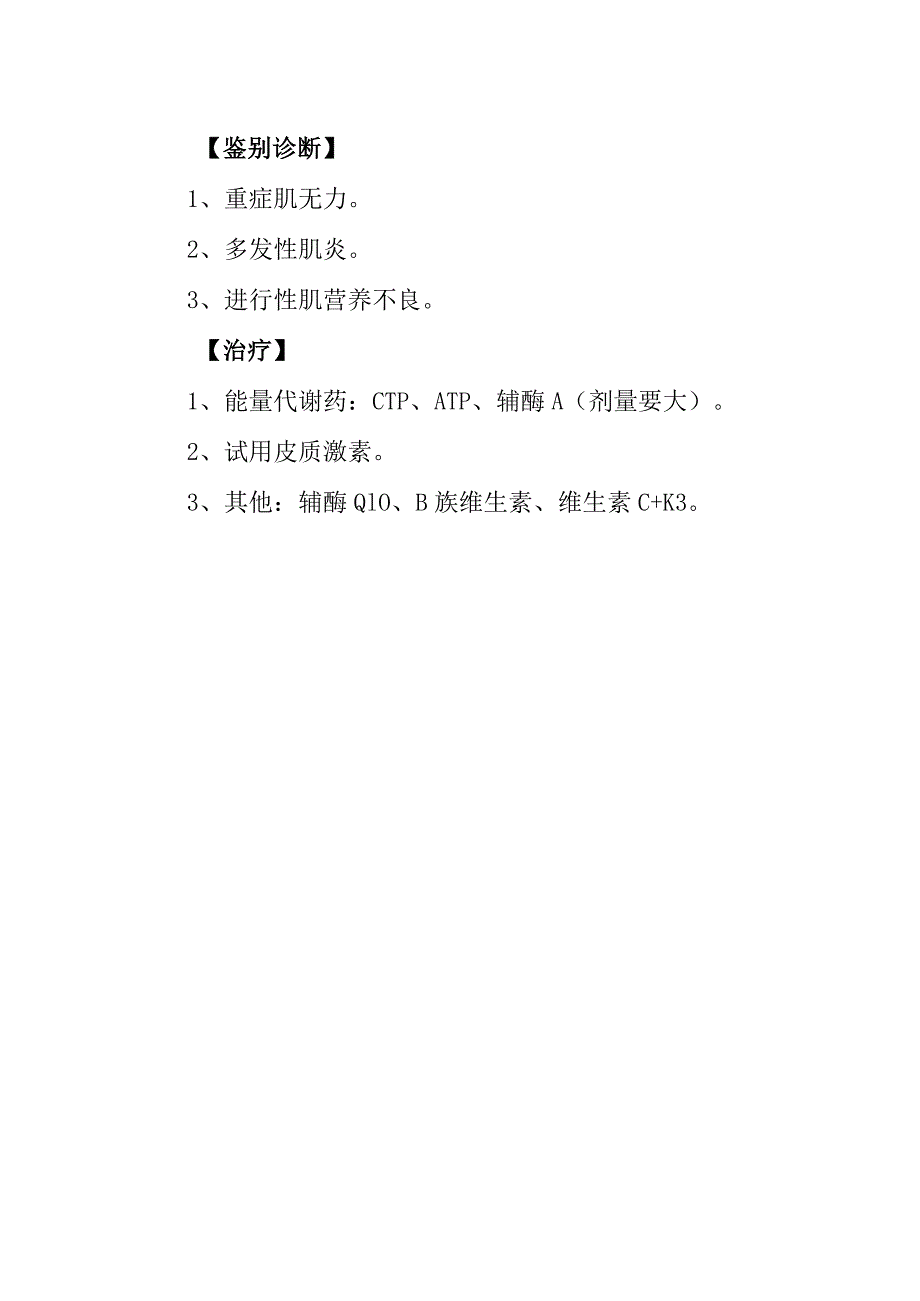 【鉴别诊断】

1、重症肌无力。

2、多发性肌炎。

3、进行性肌营养不良。

【治疗】

1、能量代谢药：CTP、ATP、辅酶 A（剂量要大）。

2、试用皮质激素。

3、其他：辅酶 Q10、B 族维生素、维生素 C+K3。